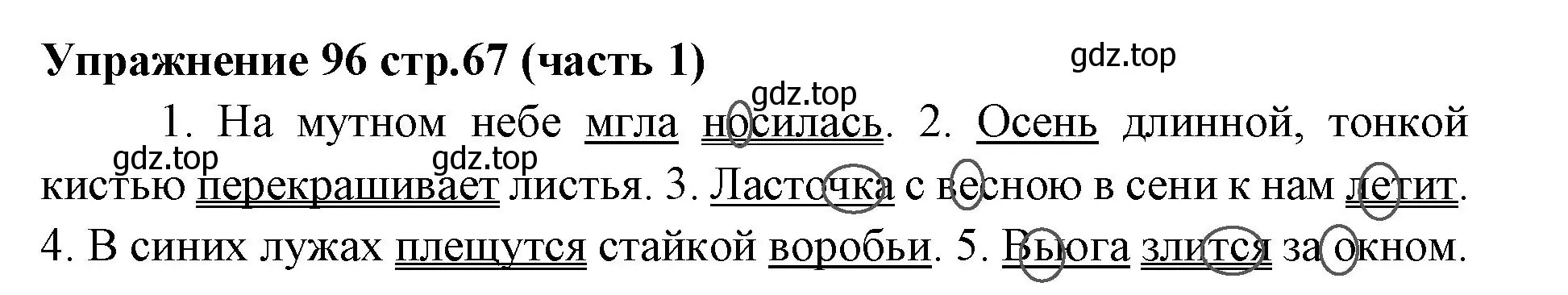 Упражнение 96 стр.67 (часть 1)

gdz.top

gdz.top

1. На мутном небе мгла носилась. 2. Осень длинной, тонкой кистью перекрашивает листья. 3. Ласточка с весною в сени к нам летит. 4. В синих лужах плещутся стайкой воробьи. 5. Вьюга злится за окном.

gdz.top

gdz.top